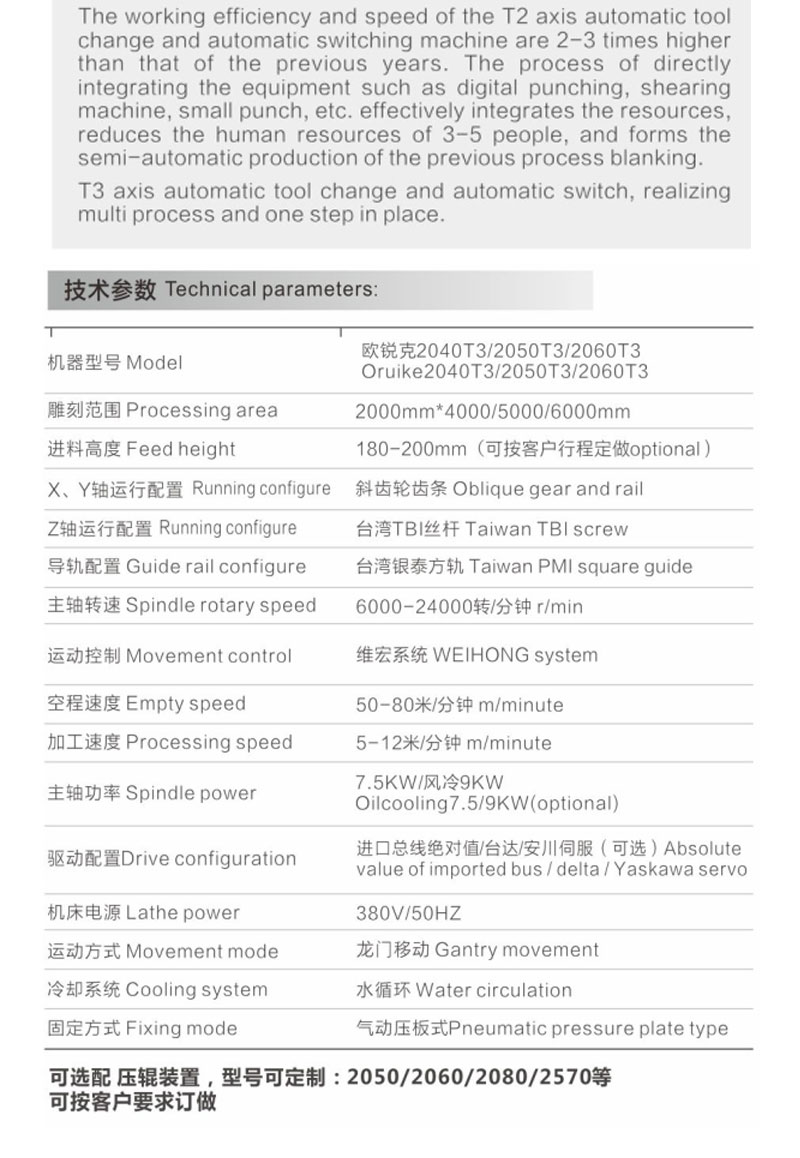 The working efficiency and speed of the T2 axis automatic tool change and automatic switching machine are 2-3 times higher than that of the previous years. The process of directly integrating the equipment such as digital punching, shearing machine, small punch, etc. effectively integrates the resources, reduces the human resources of 3-5 people, and forms the semi-automatic production of the previous process blanking.

T3 axis automatic tool change and automatic switch, realizing multi process and one step in place.

技术参数 Technical parameters:

| | |
|---|---|
| 机器型号 Model | 欧锐克2040T3/2050T3/2060T3 Oruike2040T3/2050T3/2060T3 |
| 雕刻范围 Processing area | 2000mm*4000/5000/6000mm |
| 进料高度 Feed height | 180-200mm（可按客户行程定做optional） |
| X、Y轴运行配置 Running configure | 斜齿轮齿条 Oblique gear and rail |
| Z轴运行配置 Running configure | 台湾TBI丝杆 Taiwan TBI screw |
| 导轨配置 Guide rail configure | 台湾银泰方轨 Taiwan PMI square guide |
| 主轴转速 Spindle rotary speed | 6000-24000转/分钟 r/min |
| 运动控制 Movement control | 维宏系统 WEIHONG system |
| 空程速度 Empty speed | 50-80米/分钟 m/minute |
| 加工速度 Processing speed | 5-12米/分钟 m/minute |
| 主轴功率 Spindle power | 7.5KW/风冷9KW Oilcooling7.5/9KW(optional) |
| 驱动配置Drive configuration | 进口总线绝对值/台达/安川伺服（可选）Absolute value of imported bus / delta / Yaskawa servo |
| 机床电源 Lathe power | 380V/50HZ |
| 运动方式 Movement mode | 龙门移动 Gantry movement |
| 冷却系统 Cooling system | 水循环 Water circulation |
| 固定方式 Fixing mode | 气动压板式Pneumatic pressure plate type |

可选配 压辊装置，型号可定制：2050/2060/2080/2570等
可按客户要求订做